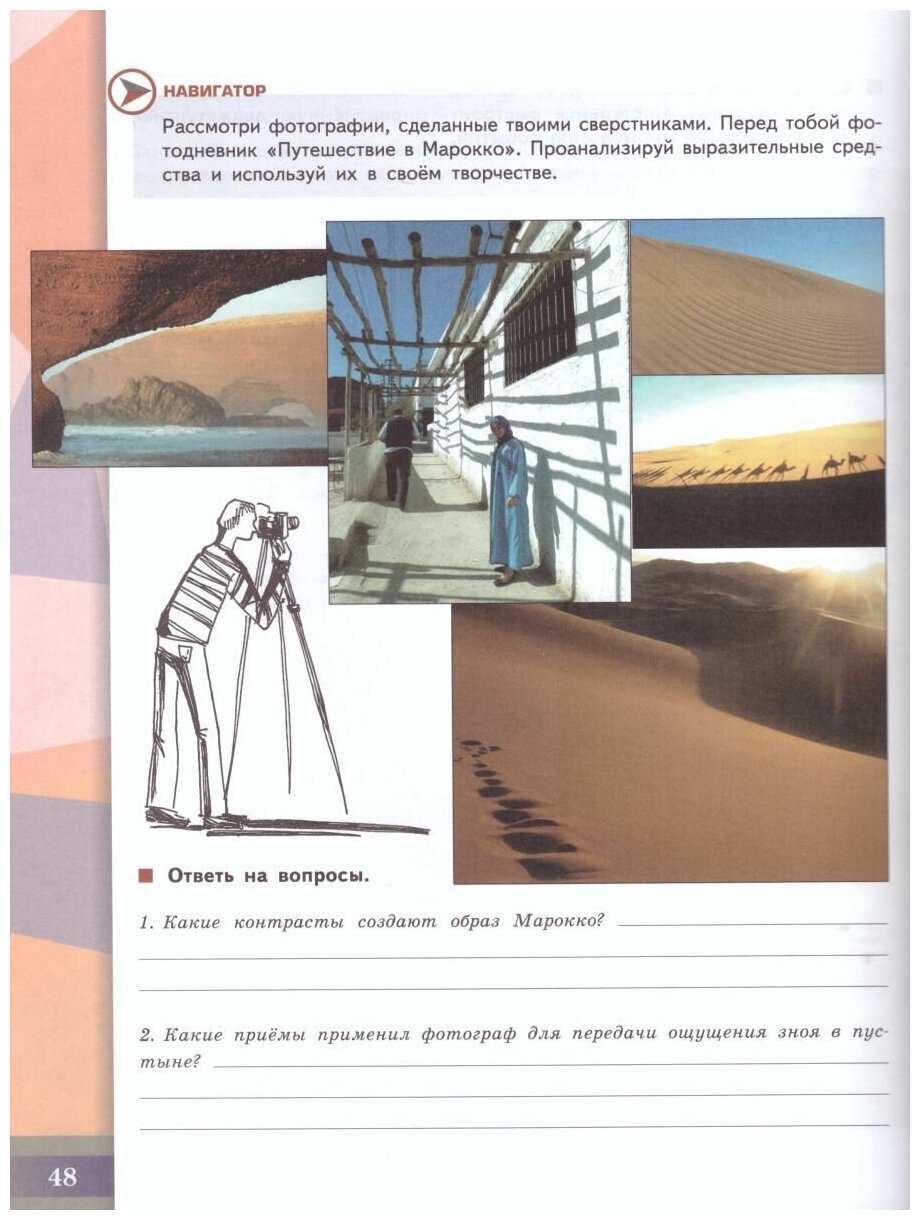 НАВИГАТОР

Рассмотри фотографии, сделанные твоими сверстниками. Перед тобой фотодневник «Путешествие в Марокко». Проанализируй выразительные средства и используй их в своём творчестве.

Ответь на вопросы.

1. Какие контрасты создают образ Марокко?

2. Какие приёмы применил фотограф для передачи ощущения зноя в пустыне?

48